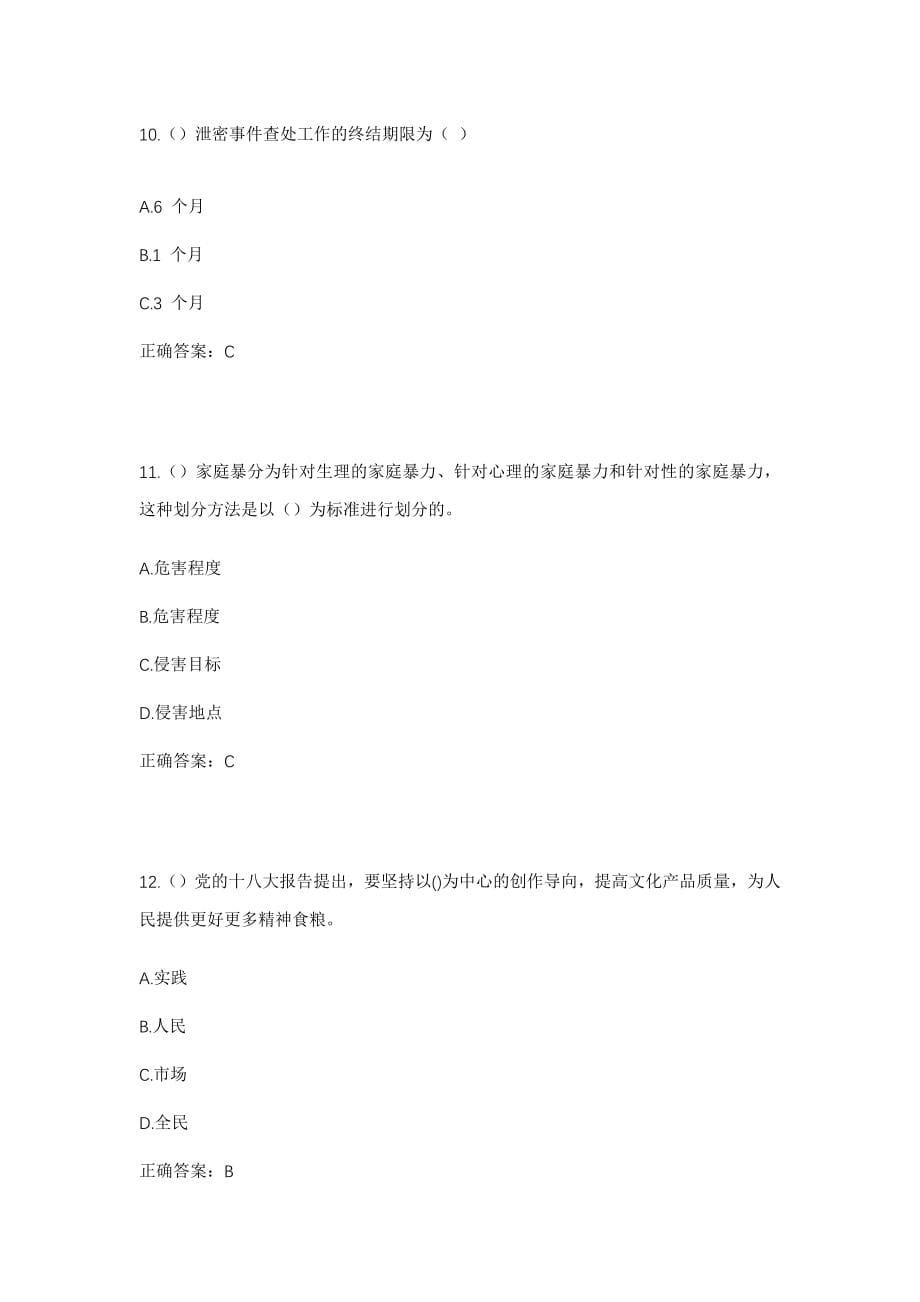 10.（）泄密事件查处工作的终结期限为（ ）

A.6 个月

B.1 个月

C.3 个月

正确答案：C

11.（）家庭暴分为针对生理的家庭暴力、针对心理的家庭暴力和针对性的家庭暴力，这种划分方法是以（）为标准进行划分的。

A.危害程度

B.危害程度

C.侵害目标

D.侵害地点

正确答案：C

12.（）党的十八大报告提出，要坚持以()为中心的创作导向，提高文化产品质量，为人民提供更好更多精神食粮。

A.实践

B.人民

C.市场

D.全民

正确答案：B